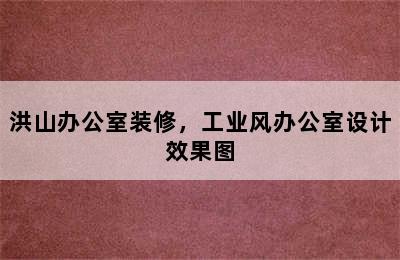 洪山办公室装修，工业风办公室设计效果图